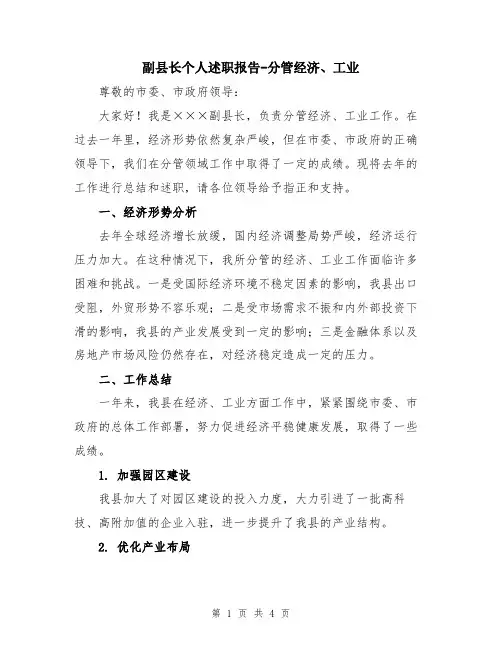 副县长个人述职报告-分管经济、工业

尊敬的市委、市政府领导：

大家好！我是×××副县长，负责分管经济、工业工作。在过去一年里，经济形势依然复杂严峻，但在市委、市政府的正确领导下，我们在分管领域工作中取得了一定的成绩。现将去年的工作进行总结和述职，请各位领导给予指正和支持。

一、经济形势分析

去年全球经济增长放缓，国内经济调整局势严峻，经济运行压力加大。在这种情况下，我所分管的经济、工业工作面临许多困难和挑战。一是受国际经济环境不稳定因素的影响，我县出口受阻，外贸形势不容乐观；二是受市场需求不振和内外部投资下滑的影响，我县的产业发展受到一定的影响；三是金融体系以及房地产市场风险仍然存在，对经济稳定造成一定的压力。

二、工作总结

一年来，我县在经济、工业方面工作中，紧紧围绕市委、市政府的总体工作部署，努力促进经济平稳健康发展，取得了一些成绩。

1. 加强园区建设

我县加大了对园区建设的投入力度，大力引进了一批高科技、高附加值的企业入驻，进一步提升了我县的产业结构。

2. 优化产业布局

第 1 页 共 4 页